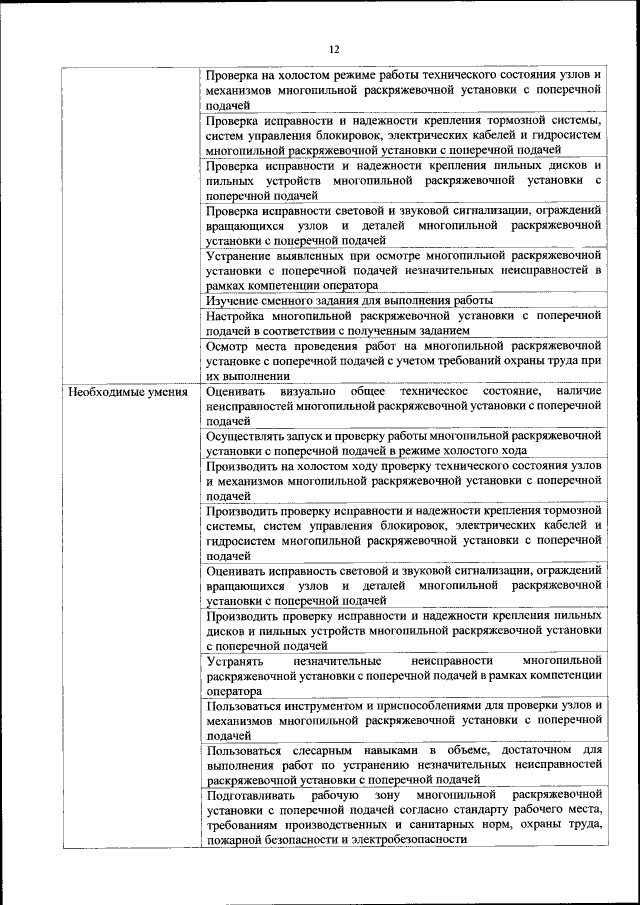 12

| | |
|---|---|
| | Проверка на холостом режиме работы технического состояния узлов и механизмов многопильной раскряжевочной установки с поперечной подачей |
| | Проверка исправности и надежности крепления тормозной системы, систем управления блокировок, электрических кабелей и гидросистем многопильной раскряжевочной установки с поперечной подачей |
| | Проверка исправности и надежности крепления пильных дисков и пильных устройств многопильной раскряжевочной установки с поперечной подачей |
| | Проверка исправности световой и звуковой сигнализации, ограждений вращающихся узлов и деталей многопильной раскряжевочной установки с поперечной подачей |
| | Устранение выявленных при осмотре многопильной раскряжевочной установки с поперечной подачей незначительных неисправностей в рамках компетенции оператора |
| | Изучение сменного задания для выполнения работы |
| | Настройка многопильной раскряжевочной установки с поперечной подачей в соответствии с полученным заданием |
| | Осмотр места проведения работ на многопильной раскряжевочной установке с поперечной подачей с учетом требований охраны труда при их выполнении |
| Необходимые умения | Оценивать визуально общее техническое состояние, наличие неисправностей многопильной раскряжевочной установки с поперечной подачей |
| | Осуществлять запуск и проверку работы многопильной раскряжевочной установки с поперечной подачей в режиме холостого хода |
| | Производить на холостом ходу проверку технического состояния узлов и механизмов многопильной раскряжевочной установки с поперечной подачей |
| | Производить проверку исправности и надежности крепления тормозной системы, систем управления блокировок, электрических кабелей и гидросистем многопильной раскряжевочной установки с поперечной подачей |
| | Оценивать исправность световой и звуковой сигнализации, ограждений вращающихся узлов и деталей многопильной раскряжевочной установки с поперечной подачей |
| | Производить проверку исправности и надежности крепления пильных дисков и пильных устройств многопильной раскряжевочной установки с поперечной подачей |
| | Устранять незначительные неисправности многопильной раскряжевочной установки с поперечной подачей в рамках компетенции оператора |
| | Пользоваться инструментом и приспособлениями для проверки узлов и механизмов многопильной раскряжевочной установки с поперечной подачей |
| | Пользоваться слесарным навыками в объеме, достаточном для выполнения работ по устранению незначительных неисправностей раскряжевочной установки с поперечной подачей |
| | Подготавливать рабочую зону многопильной раскряжевочной установки с поперечной подачей согласно стандарту рабочего места, требованиям производственных и санитарных норм, охраны труда, пожарной безопасности и электробезопасности |